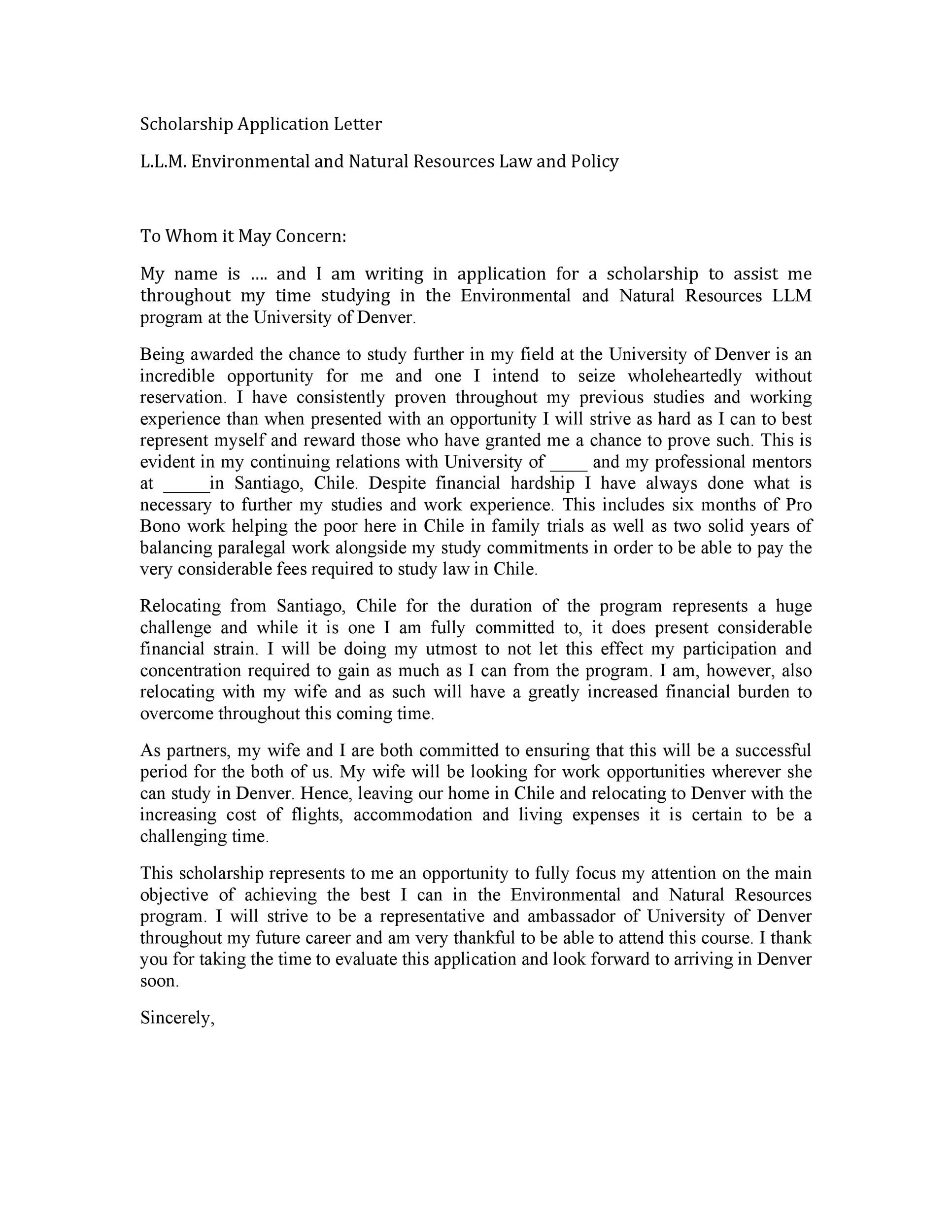 Scholarship Application Letter

L.L.M. Environmental and Natural Resources Law and Policy

To Whom it May Concern:

My name is …. and I am writing in application for a scholarship to assist me throughout my time studying in the Environmental and Natural Resources LLM program at the University of Denver.

Being awarded the chance to study further in my field at the University of Denver is an incredible opportunity for me and one I intend to seize wholeheartedly without reservation. I have consistently proven throughout my previous studies and working experience than when presented with an opportunity I will strive as hard as I can to best represent myself and reward those who have granted me a chance to prove such. This is evident in my continuing relations with University of ____ and my professional mentors at ____in Santiago, Chile. Despite financial hardship I have always done what is necessary to further my studies and work experience. This includes six months of Pro Bono work helping the poor here in Chile in family trials as well as two solid years of balancing paralegal work alongside my study commitments in order to be able to pay the very considerable fees required to study law in Chile.

Relocating from Santiago, Chile for the duration of the program represents a huge challenge and while it is one I am fully committed to, it does present considerable financial strain. I will be doing my utmost to not let this effect my participation and concentration required to gain as much as I can from the program. I am, however, also relocating with my wife and as such will have a greatly increased financial burden to overcome throughout this coming time.

As partners, my wife and I are both committed to ensuring that this will be a successful period for the both of us. My wife will be looking for work opportunities wherever she can study in Denver. Hence, leaving our home in Chile and relocating to Denver with the increasing cost of flights, accommodation and living expenses it is certain to be a challenging time.

This scholarship represents to me an opportunity to fully focus my attention on the main objective of achieving the best I can in the Environmental and Natural Resources program. I will strive to be a representative and ambassador of University of Denver throughout my future career and am very thankful to be able to attend this course. I thank you for taking the time to evaluate this application and look forward to arriving in Denver soon.

Sincerely,